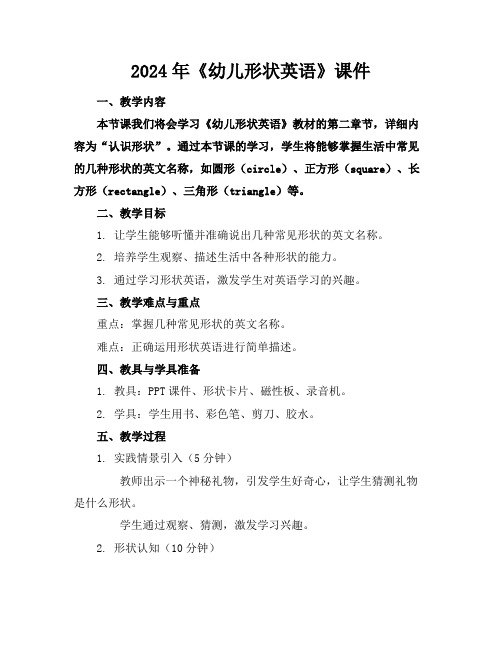 2024年《幼儿形状英语》课件

一、教学内容

本节课我们将会学习《幼儿形状英语》教材的第二章节，详细内容为“认识形状”。通过本节课的学习，学生将能够掌握生活中常见的几种形状的英文名称，如圆形（circle）、正方形（square）、长方形（rectangle）、三角形（triangle）等。

二、教学目标

1. 让学生能够听懂并准确说出几种常见形状的英文名称。

2. 培养学生观察、描述生活中各种形状的能力。

3. 通过学习形状英语，激发学生对英语学习的兴趣。

三、教学难点与重点

重点：掌握几种常见形状的英文名称。

难点：正确运用形状英语进行简单描述。

四、教具与学具准备

1. 教具：PPT课件、形状卡片、磁性板、录音机。

2. 学具：学生用书、彩色笔、剪刀、胶水。

五、教学过程

1. 实践情景引入（5分钟）

教师出示一个神秘礼物，引发学生好奇心，让学生猜测礼物是什么形状。

学生通过观察、猜测，激发学习兴趣。

2. 形状认知（10分钟）